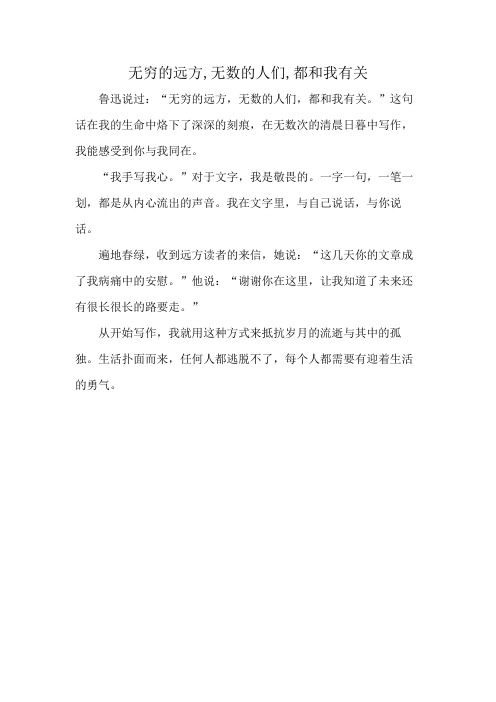 无穷的远方,无数的人们,都和我有关

鲁迅说过：“无穷的远方，无数的人们，都和我有关。”这句话在我的生命中烙下了深深的刻痕，在无数次的清晨日暮中写作，我能感受到你与我同在。

“我手写我心。”对于文字，我是敬畏的。一字一句，一笔一划，都是从内心流出的声音。我在文字里，与自己说话，与你说话。

遍地春绿，收到远方读者的来信，她说：“这几天你的文章成了我病痛中的安慰。”他说：“谢谢你在这里，让我知道了未来还有很长很长的路要走。”

从开始写作，我就用这种方式来抵抗岁月的流逝与其中的孤独。生活扑面而来，任何人都逃脱不了，每个人都需要有迎着生活的勇气。